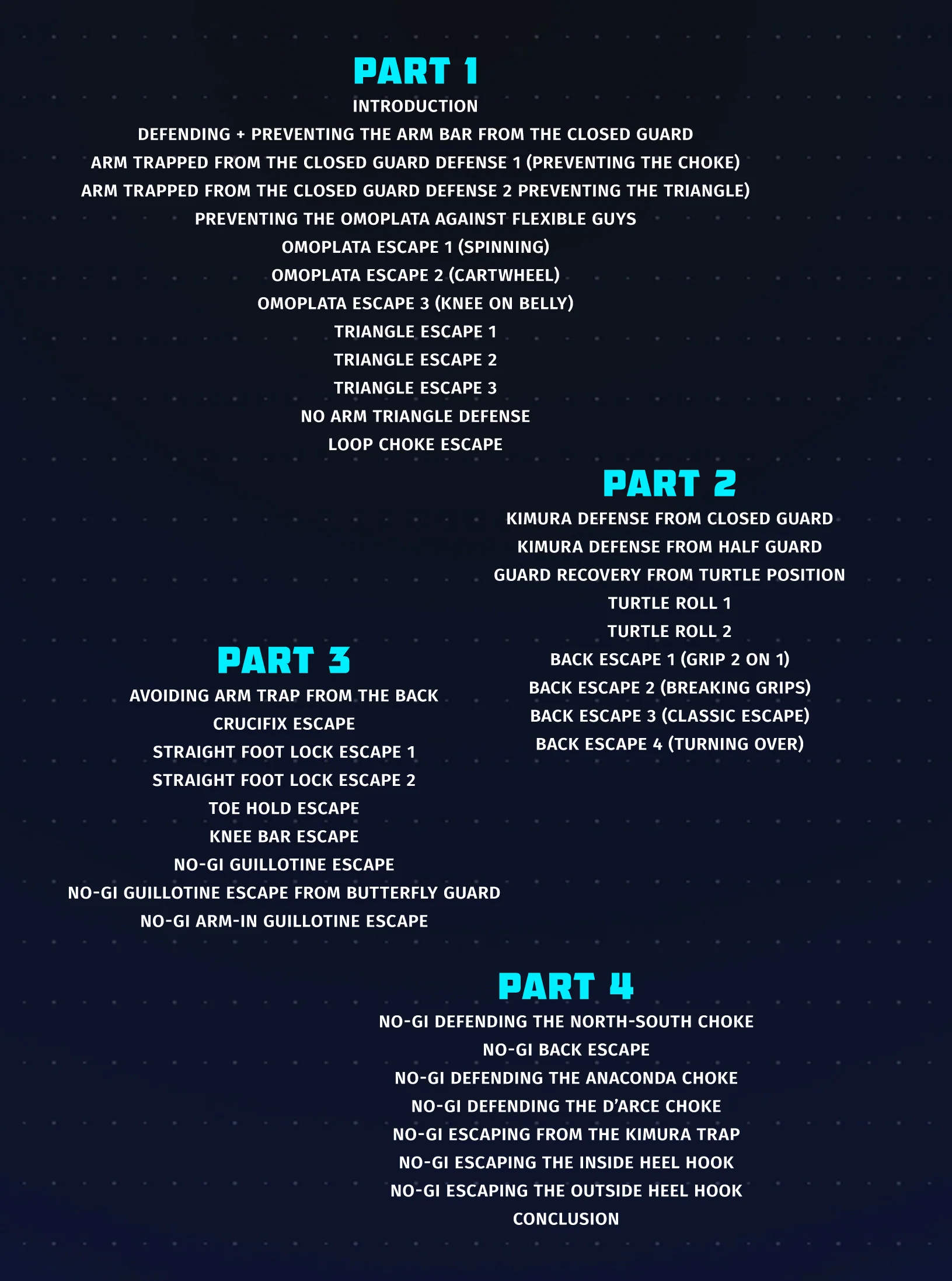 PART 1
INTRODUCTION
DEFENDING + PREVENTING THE ARM BAR FROM THE CLOSED GUARD
ARM TRAPPED FROM THE CLOSED GUARD DEFENSE 1 (PREVENTING THE CHOKE)
ARM TRAPPED FROM THE CLOSED GUARD DEFENSE 2 PREVENTING THE TRIANGLE)
PREVENTING THE OMOPLATA AGAINST FLEXIBLE GUYS
OMOPLATA ESCAPE 1 (SPINNING)
OMOPLATA ESCAPE 2 (CARTWHEEL)
OMOPLATA ESCAPE 3 (KNEE ON BELLY)
TRIANGLE ESCAPE 1
TRIANGLE ESCAPE 2
TRIANGLE ESCAPE 3
NO ARM TRIANGLE DEFENSE
LOOP CHOKE ESCAPE

PART 2
KIMURA DEFENSE FROM CLOSED GUARD
KIMURA DEFENSE FROM HALF GUARD
GUARD RECOVERY FROM TURTLE POSITION
TURTLE ROLL 1
TURTLE ROLL 2
BACK ESCAPE 1 (GRIP 2 ON 1)
BACK ESCAPE 2 (BREAKING GRIPS)
BACK ESCAPE 3 (CLASSIC ESCAPE)
BACK ESCAPE 4 (TURNING OVER)

PART 3
AVOIDING ARM TRAP FROM THE BACK
CRUCIFIX ESCAPE
STRAIGHT FOOT LOCK ESCAPE 1
STRAIGHT FOOT LOCK ESCAPE 2
TOE HOLD ESCAPE
KNEE BAR ESCAPE
NO-GI GUILLOTINE ESCAPE
NO-GI GUILLOTINE ESCAPE FROM BUTTERFLY GUARD
NO-GI ARM-IN GUILLOTINE ESCAPE

PART 4
NO-GI DEFENDING THE NORTH-SOUTH CHOKE
NO-GI BACK ESCAPE
NO-GI DEFENDING THE ANACONDA CHOKE
NO-GI DEFENDING THE D'ARCE CHOKE
NO-GI ESCAPING FROM THE KIMURA TRAP
NO-GI ESCAPING THE INSIDE HEEL HOOK
NO-GI ESCAPING THE OUTSIDE HEEL HOOK
CONCLUSION